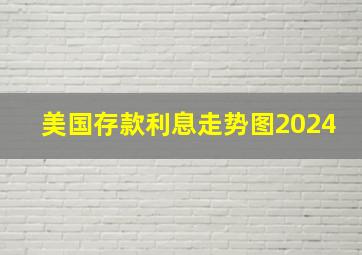 美国存款利息走势图2024